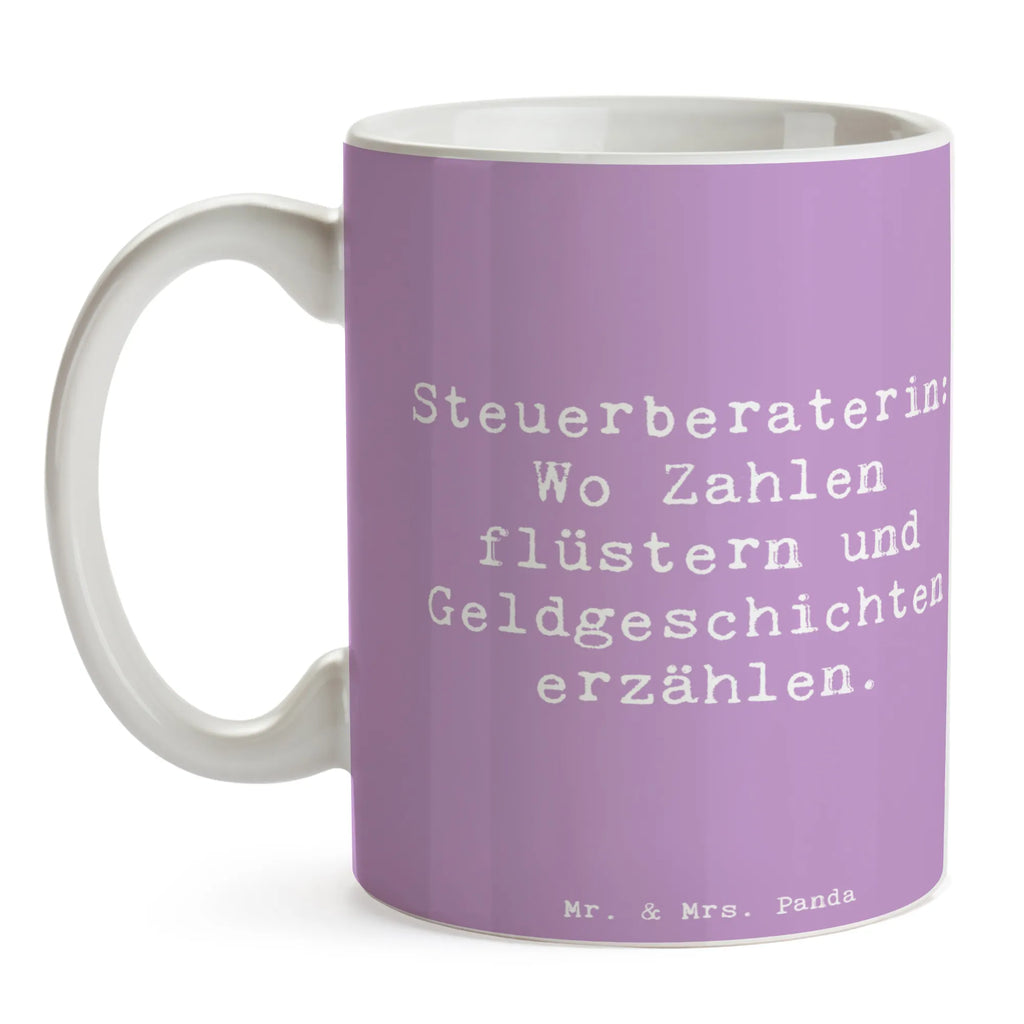 Steuerberaterin: Wo Zahlen flüstern und Geldgeschichten erzählen.

Mr. & Mrs. Panda